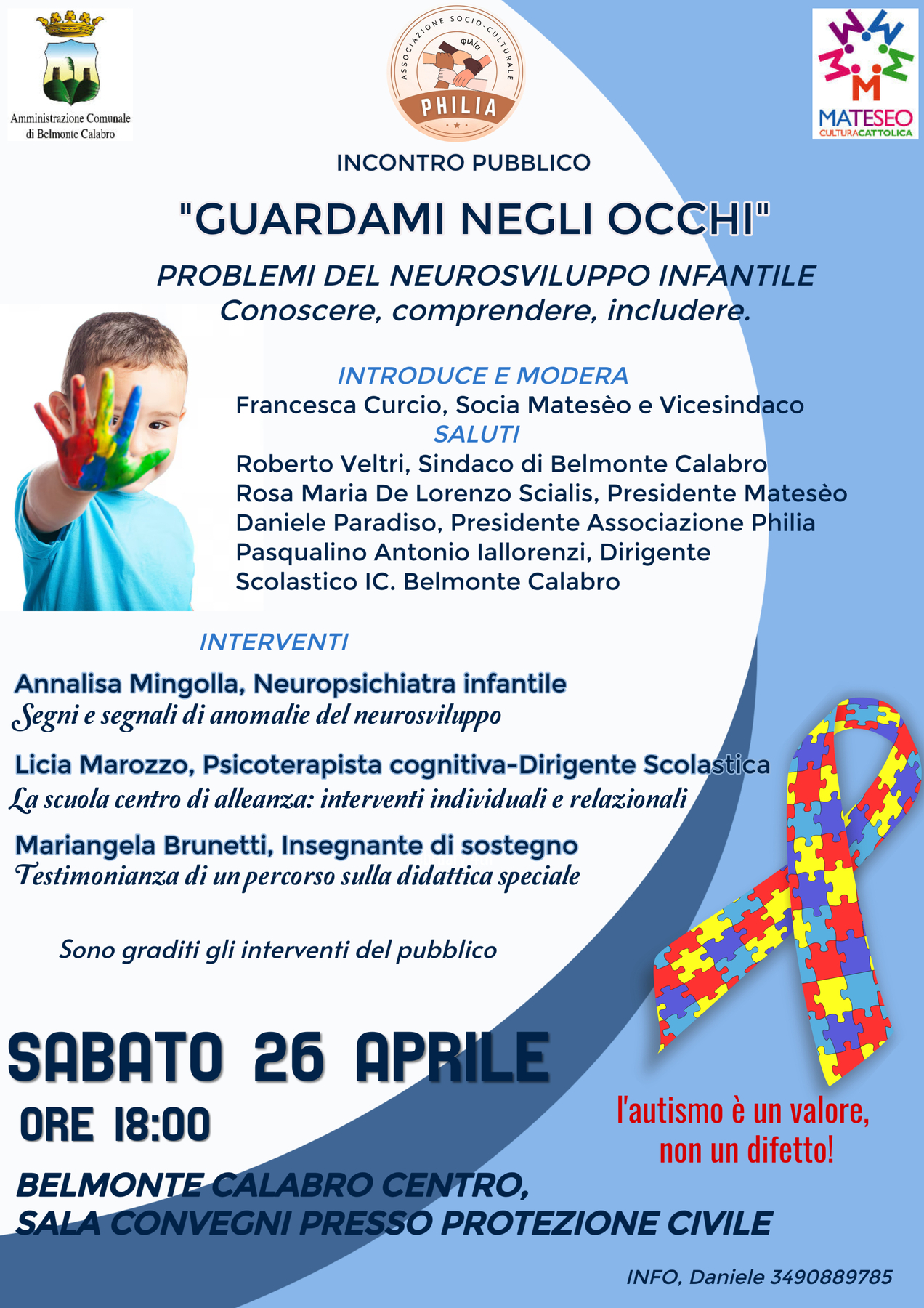 Amministrazione Comunale di Belmonte Calabro

ASSOCIAZIONE SOCIO-CULTURALE φιλία PHILIA

MATESEO CULTURACATTOLICA

INCONTRO PUBBLICO

"GUARDAMI NEGLI OCCHI"

PROBLEMI DEL NEUROSVILUPPO INFANTILE
Conoscere, comprendere, includere.

INTRODUCE E MODERA
Francesca Curcio, Socia Matesèo e Vicesindaco
SALUTI
Roberto Veltri, Sindaco di Belmonte Calabro
Rosa Maria De Lorenzo Scialis, Presidente Matesèo
Daniele Paradiso, Presidente Associazione Philia
Pasqualino Antonio Iallorenzi, Dirigente Scolastico IC. Belmonte Calabro

INTERVENTI

Annalisa Mingolla, Neuropsichiatra infantile
Segni e segnali di anomalie del neurosviluppo

Licia Marozzo, Psicoterapista cognitiva-Dirigente Scolastica
La scuola centro di alleanza: interventi individuali e relazionali

Mariangela Brunetti, Insegnante di sostegno
Testimonianza di un percorso sulla didattica speciale

Sono graditi gli interventi del pubblico

SABATO 26 APRILE
ORE 18:00

l'autismo è un valore, non un difetto!

BELMONTE CALABRO CENTRO,
SALA CONVEGNI PRESSO PROTEZIONE CIVILE

INFO, Daniele 3490889785